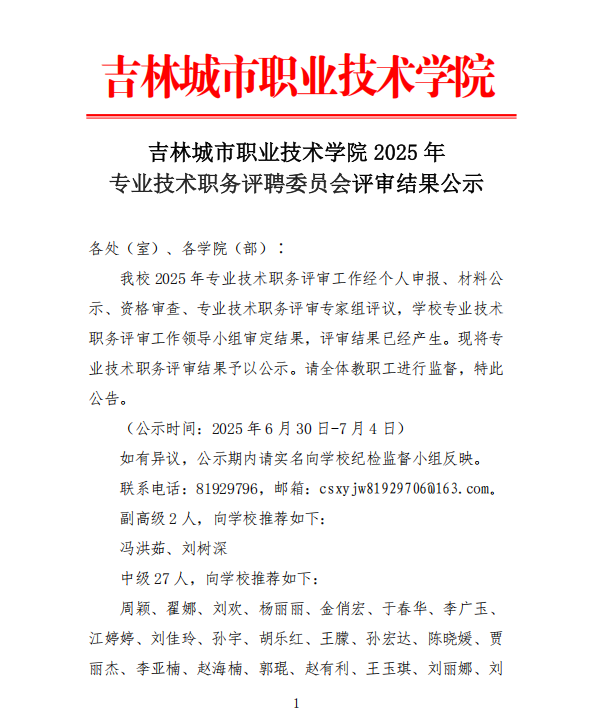 吉林城市职业技术学院

吉林城市职业技术学院 2025 年
专业技术职务评聘委员会评审结果公示

各处（室）、各学院（部）：

我校 2025 年专业技术职务评审工作经个人申报、材料公示、资格审查、专业技术职务评审专家组评议，学校专业技术职务评审工作领导小组审定结果，评审结果已经产生。现将专业技术职务评审结果予以公示。请全体教职工进行监督，特此公告。

（公示时间：2025 年 6 月 30 日-7 月 4 日）

如有异议，公示期内请实名向学校纪检监督小组反映。

联系电话：81929796，邮箱：csxyjw81929706@163.com。

副高级 2 人，向学校推荐如下：

冯洪茹、刘树深

中级 27 人，向学校推荐如下：

周颖、翟娜、刘欢、杨丽丽、金俏宏、于春华、李广玉、江婷婷、刘佳玲、孙宇、胡乐红、王朦、孙宏达、陈晓媛、贾丽杰、李亚楠、赵海楠、郭琨、赵有利、王玉琪、刘丽娜、刘

1